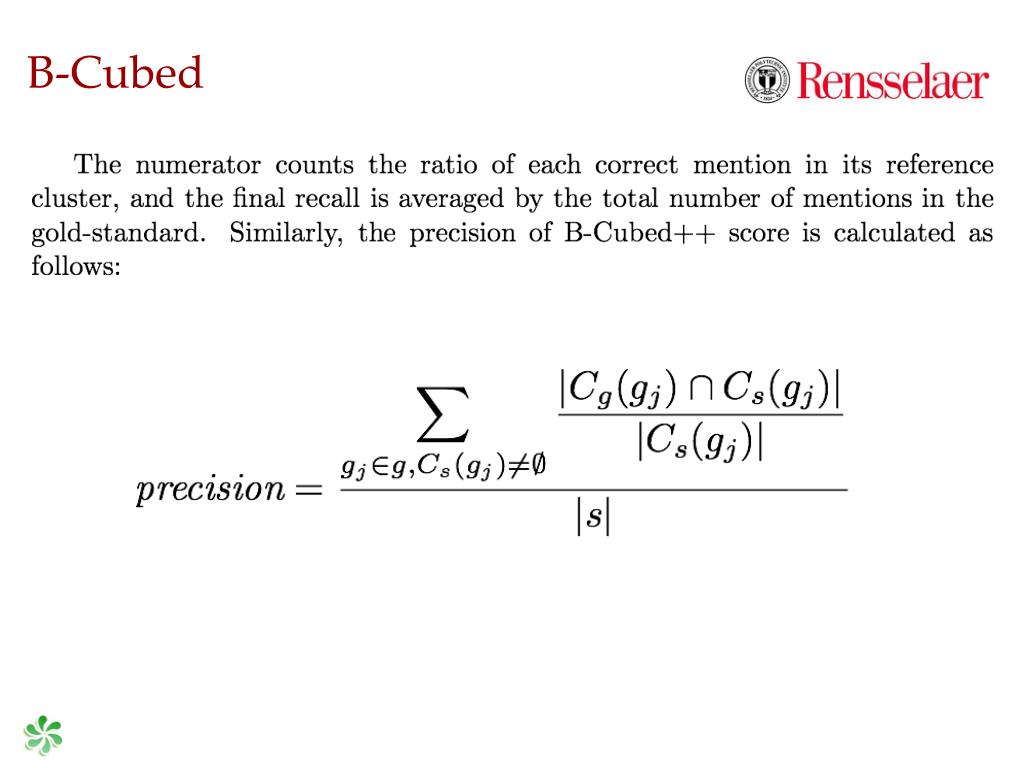 B-Cubed

Rensselaer

The numerator counts the ratio of each correct mention in its reference cluster, and the final recall is averaged by the total number of mentions in the gold-standard. Similarly, the precision of B-Cubed++ score is calculated as follows:

$precision = \frac{\sum_{g_j \in g, C_s(g_j) \neq \emptyset} \frac{|C_g(g_j) \cap C_s(g_j)|}{|C_s(g_j)|}}{|s|}$